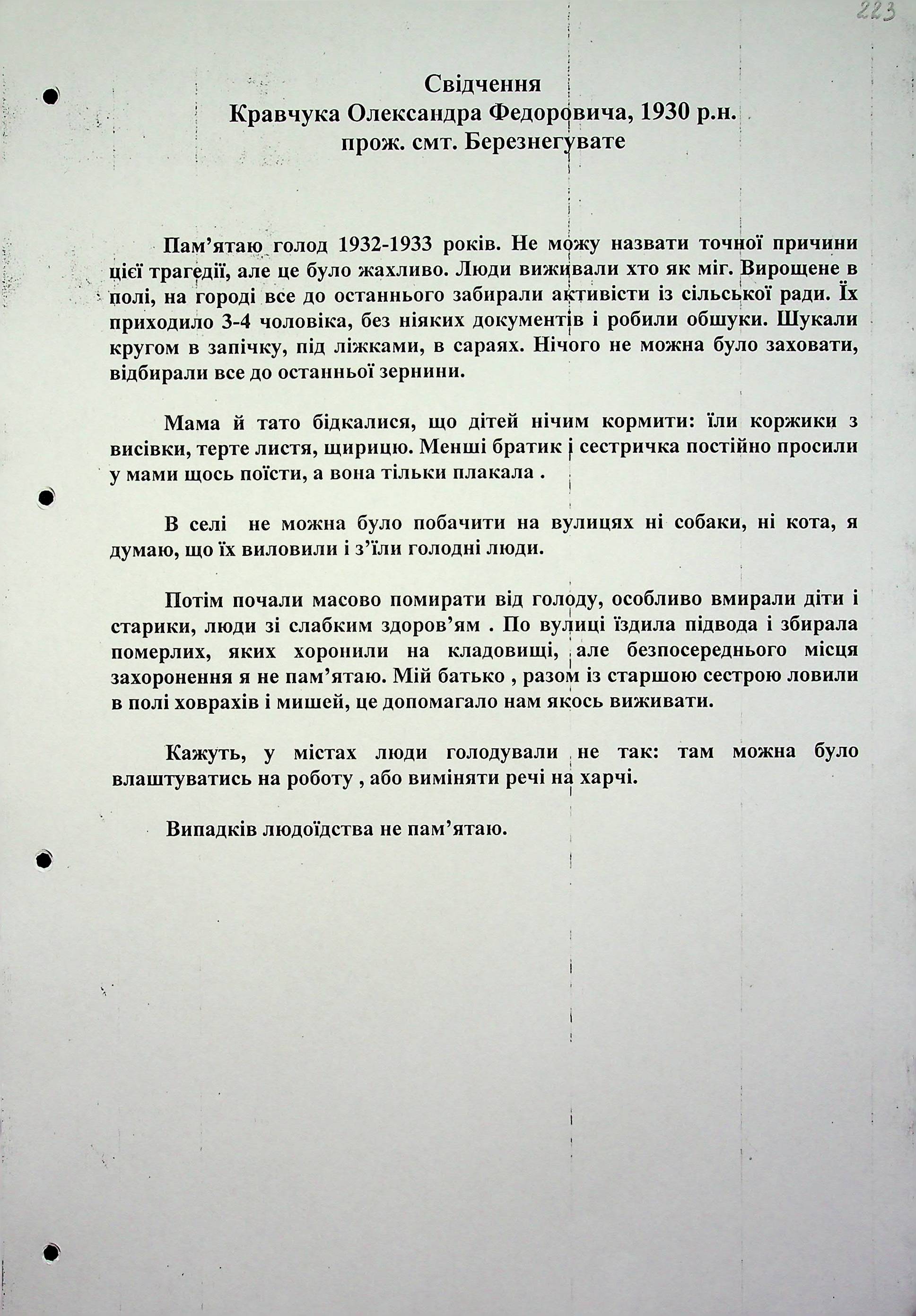 223

Свідчення
Кравчука Олександра Федоровича, 1930 р.н.
прож. смт. Березнегувате

Пам'ятаю голод 1932-1933 років. Не можу назвати точної причини цієї трагедії, але це було жахливо. Люди виживали хто як міг. Вирощене в полі, на городі все до останнього забирали активісти із сільської ради. Їх приходило 3-4 чоловіка, без ніяких документів і робили обшуки. Шукали кругом в запічку, під ліжками, в сараях. Нічого не можна було заховати, відбирали все до останньої зернини.

Мама й тато бідкалися, що дітей нічим кормити: їли коржики з висівки, терте листя, щирицю. Менші братик і сестричка постійно просили у мами щось поїсти, а вона тільки плакала .

В селі не можна було побачити на вулицях ні собаки, ні кота, я думаю, що їх виловили і з'їли голодні люди.

Потім почали масово помирати від голоду, особливо вмирали діти і старики, люди зі слабким здоров'ям . По вулиці їздила підвода і збирала померлих, яких хоронили на кладовищі, але безпосереднього місця захоронення я не пам'ятаю. Мій батько , разом із старшою сестрою ловили в полі ховрахів і мишей, це допомагало нам якось виживати.

Кажуть, у містах люди голодували не так: там можна було влаштуватись на роботу , або виміняти речі на харчі.

Випадків людоїдства не пам'ятаю.